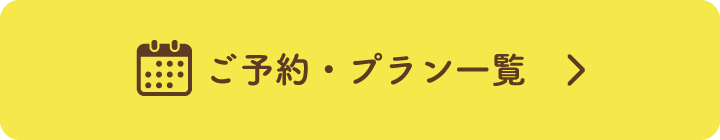 ご予約・プラン一覧